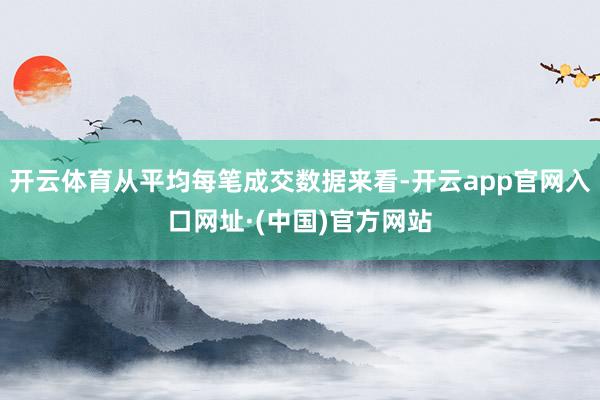 开云体育从平均每笔成交数据来看-开云app官网入口网址·(中国)官方网站